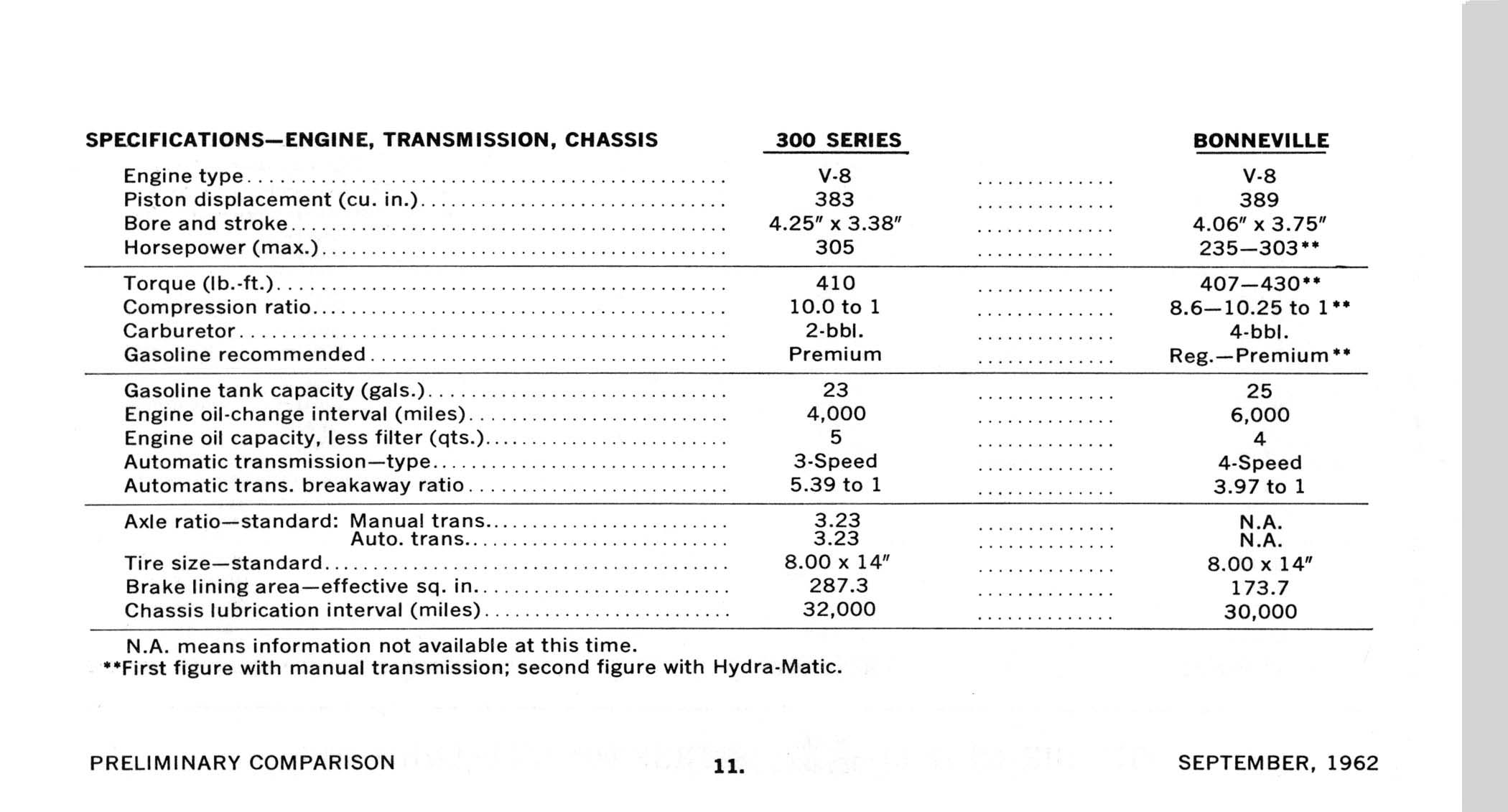 | SPECIFICATIONS—ENGINE, TRANSMISSION, CHASSIS | 300 SERIES | BONNEVILLE |
|---|---|---|
| Engine type | V-8 | V-8 |
| Piston displacement (cu. in.) | 383 | 389 |
| Bore and stroke | 4.25" x 3.38" | 4.06" x 3.75" |
| Horsepower (max.) | 305 | 235—303** |
| Torque (lb.-ft.) | 410 | 407—430** |
| Compression ratio | 10.0 to 1 | 8.6—10.25 to 1** |
| Carburetor | 2-bbl. | 4-bbl. |
| Gasoline recommended | Premium | Reg.—Premium** |
| Gasoline tank capacity (gals.) | 23 | 25 |
| Engine oil-change interval (miles) | 4,000 | 6,000 |
| Engine oil capacity, less filter (qts.) | 5 | 4 |
| Automatic transmission—type | 3-Speed | 4-Speed |
| Automatic trans. breakaway ratio | 5.39 to 1 | 3.97 to 1 |
| Axle ratio—standard: Manual trans. | 3.23 | N.A. |
| Auto. trans. | 3.23 | N.A. |
| Tire size—standard | 8.00 x 14" | 8.00 x 14" |
| Brake lining area—effective sq. in. | 287.3 | 173.7 |
| Chassis lubrication interval (miles) | 32,000 | 30,000 |

N.A. means information not available at this time.
**First figure with manual transmission; second figure with Hydra-Matic.

PRELIMINARY COMPARISON 11. SEPTEMBER, 1962